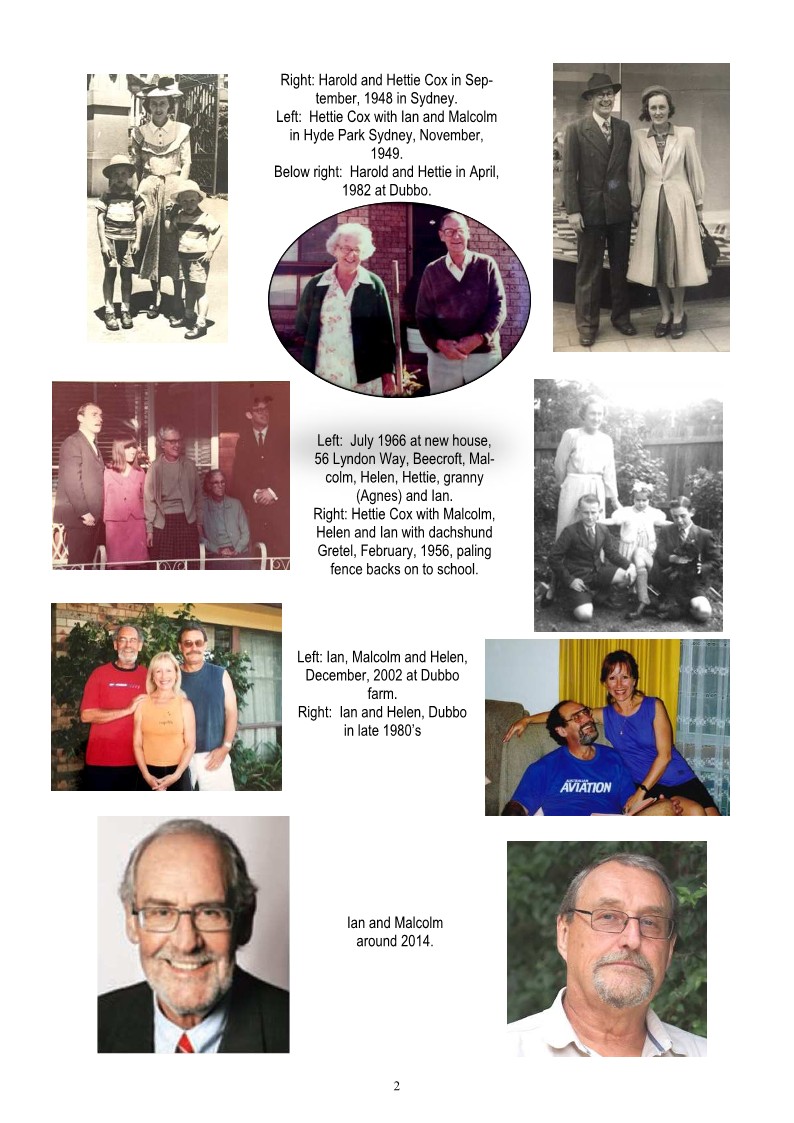 Right: Harold and Hettie Cox in September, 1948 in Sydney.
Left: Hettie Cox with Ian and Malcolm in Hyde Park Sydney, November, 1949.
Below right: Harold and Hettie in April, 1982 at Dubbo.

Left: July 1966 at new house, 56 Lyndon Way, Beecroft, Malcolm, Helen, Hettie, granny (Agnes) and Ian.
Right: Hettie Cox with Malcolm, Helen and Ian with dachshund Gretel, February, 1956, paling fence backs on to school.

Left: Ian, Malcolm and Helen, December, 2002 at Dubbo farm.
Right: Ian and Helen, Dubbo in late 1980's

AVIATION

Ian and Malcolm around 2014.

2